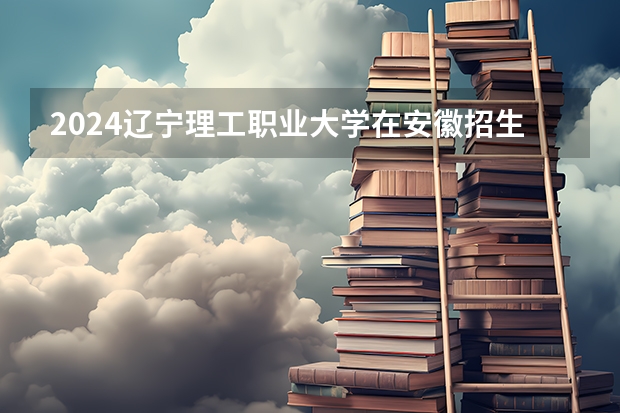 2024辽宁理工职业大学在安徽招生